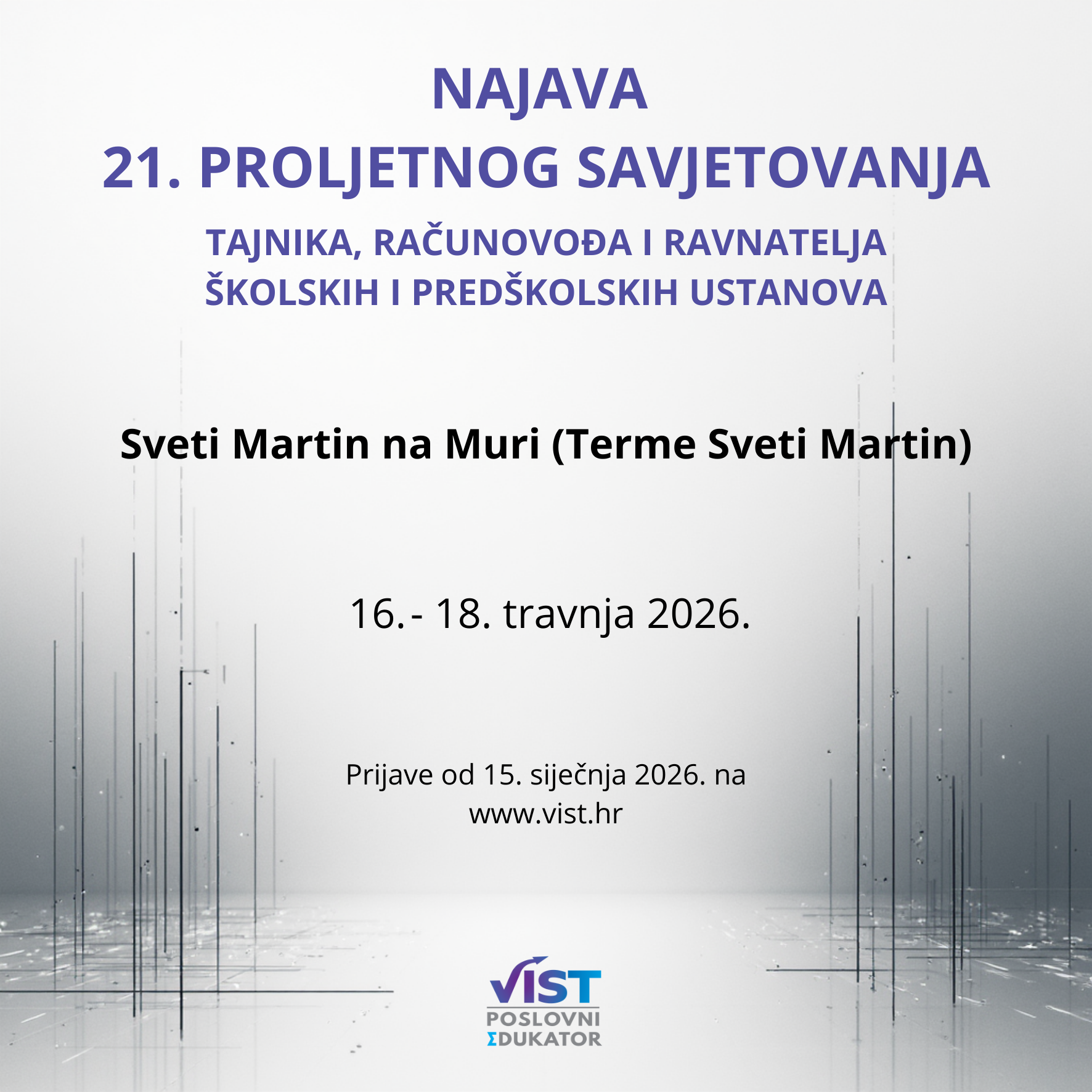 NAJAVA
21. PROLJETNOG SAVJETOVANJA
TAJNIKA, RAČUNOVOĐA I RAVNATELJA
ŠKOLSKIH I PREDŠKOLSKIH USTANOVA

Sveti Martin na Muri (Terme Sveti Martin)

16.- 18. travnja 2026.

Prijave od 15. siječnja 2026. na
www.vist.hr

VIST
POSLOVNI
ΣDUKATOR